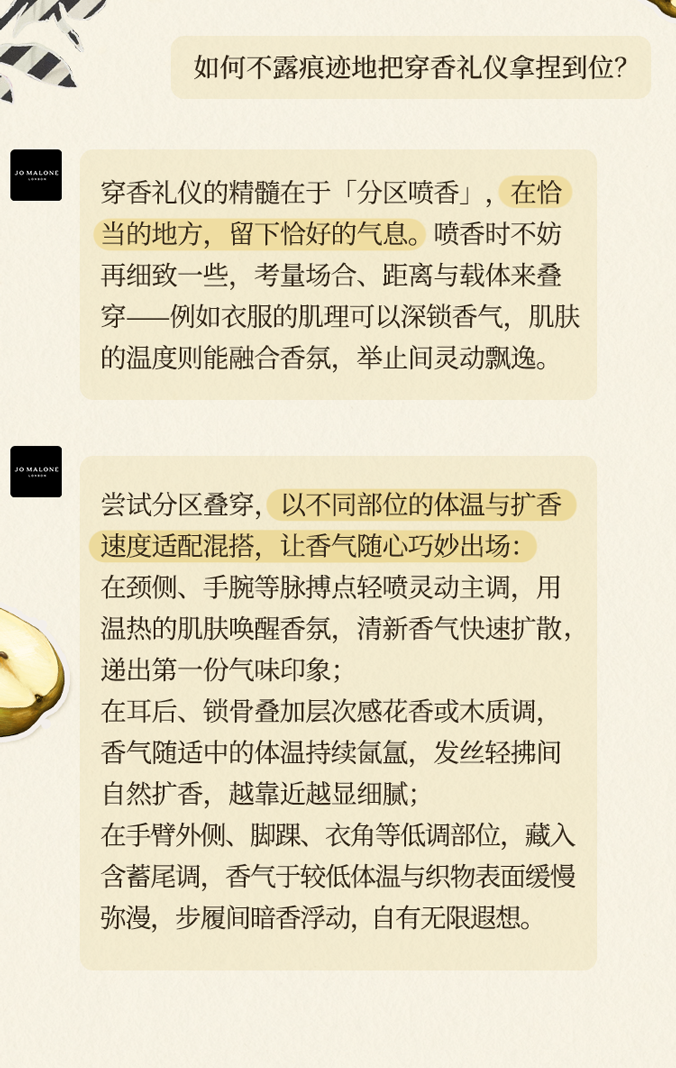 如何不露痕迹地把穿香礼仪拿捏到位?

JO MALONE
LONDON

穿香礼仪的精髓在于「分区喷香」，在恰当的地方，留下恰好的气息。喷香时不妨再细致一些，考量场合、距离与载体来叠穿——例如衣服的肌理可以深锁香气，肌肤的温度则能融合香氛，举止间灵动飘逸。

JO MALONE
LONDON

尝试分区叠穿，以不同部位的体温与扩香速度适配混搭，让香气随心巧妙出场：
在颈侧、手腕等脉搏点轻喷灵动主调，用温热的肌肤唤醒香氛，清新香气快速扩散，递出第一份气味印象；
在耳后、锁骨叠加层次感花香或木质调，香气随适中的体温持续氤氲，发丝轻拂间自然扩香，越靠近越显细腻；
在手臂外侧、脚踝、衣角等低调部位，藏入含蓄尾调，香气于较低体温与织物表面缓慢弥漫，步履间暗香浮动，自有无限遐想。